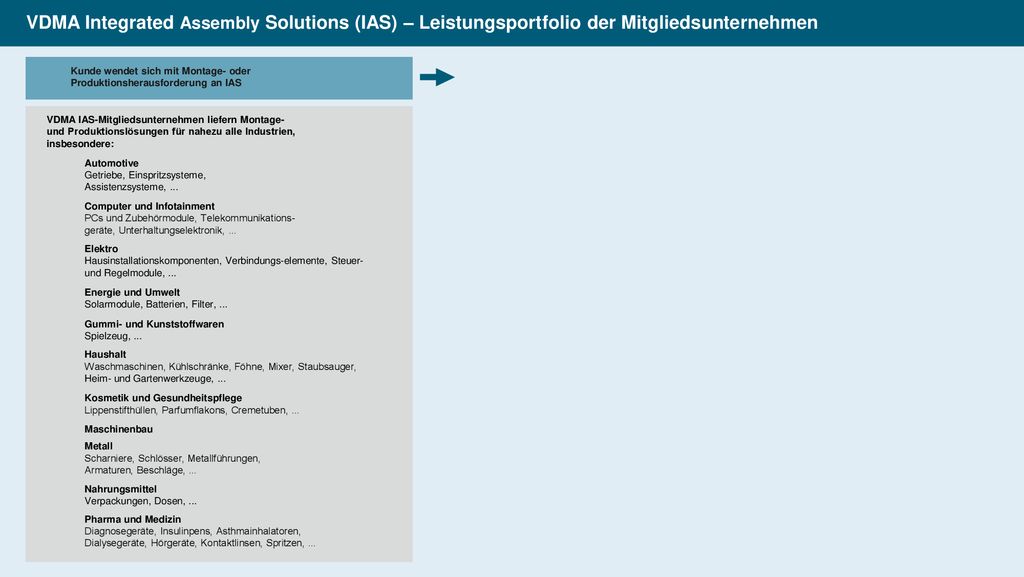 VDMA Integrated Assembly Solutions (IAS) – Leistungsportfolio der Mitgliedsunternehmen

Kunde wendet sich mit Montage- oder Produktionsherausforderung an IAS

VDMA IAS-Mitgliedsunternehmen liefern Montage- und Produktionslösungen für nahezu alle Industrien, insbesondere:

Automotive
Getriebe, Einspritzsysteme, Assistenzsysteme, ...

Computer und Infotainment
PCs und Zubehörmodule, Telekommunikationsgeräte, Unterhaltungselektronik, ...

Elektro
Hausinstallationskomponenten, Verbindungs-elemente, Steuer- und Regelmodule, ...

Energie und Umwelt
Solarmodule, Batterien, Filter, ...

Gummi- und Kunststoffwaren
Spielzeug, ...

Haushalt
Waschmaschinen, Kühlschränke, Föhne, Mixer, Staubsauger, Heim- und Gartenwerkzeuge, ...

Kosmetik und Gesundheitspflege
Lippenstifthüllen, Parfumflakons, Cremetuben, ...

Maschinenbau

Metall
Scharniere, Schlösser, Metallführungen, Armaturen, Beschläge, ...

Nahrungsmittel
Verpackungen, Dosen, ...

Pharma und Medizin
Diagnosegeräte, Insulinpens, Asthmainhalatoren, Dialysegeräte, Hörgeräte, Kontaktlinsen, Spritzen, ...